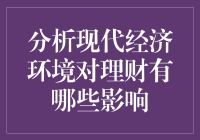 分析现代经济环境对理财有哪些影响